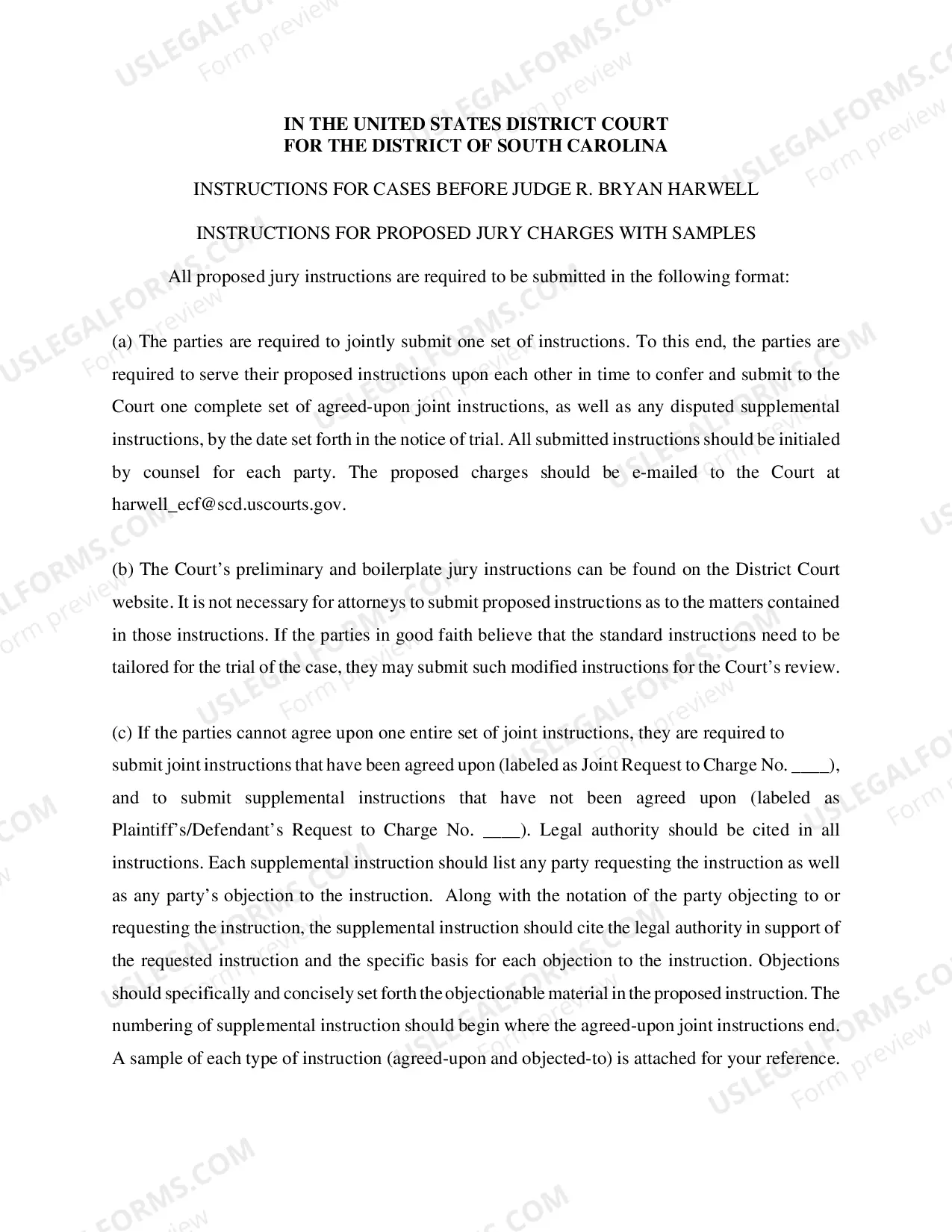 IN THE UNITED STATES DISTRICT COURT
FOR THE DISTRICT OF SOUTH CAROLINA

INSTRUCTIONS FOR CASES BEFORE JUDGE R. BRYAN HARWELL

INSTRUCTIONS FOR PROPOSED JURY CHARGES WITH SAMPLES

All proposed jury instructions are required to be submitted in the following format:

(a) The parties are required to jointly submit one set of instructions. To this end, the parties are required to serve their proposed instructions upon each other in time to confer and submit to the Court one complete set of agreed-upon joint instructions, as well as any disputed supplemental instructions, by the date set forth in the notice of trial. All submitted instructions should be initialed by counsel for each party. The proposed charges should be e-mailed to the Court at harwell_ecf@scd.uscourts.gov.

(b) The Court's preliminary and boilerplate jury instructions can be found on the District Court website. It is not necessary for attorneys to submit proposed instructions as to the matters contained in those instructions. If the parties in good faith believe that the standard instructions need to be tailored for the trial of the case, they may submit such modified instructions for the Court's review.

(c) If the parties cannot agree upon one entire set of joint instructions, they are required to submit joint instructions that have been agreed upon (labeled as Joint Request to Charge No. ____), and to submit supplemental instructions that have not been agreed upon (labeled as Plaintiff's/Defendant's Request to Charge No. ____). Legal authority should be cited in all instructions. Each supplemental instruction should list any party requesting the instruction as well as any party's objection to the instruction. Along with the notation of the party objecting to or requesting the instruction, the supplemental instruction should cite the legal authority in support of the requested instruction and the specific basis for each objection to the instruction. Objections should specifically and concisely set forth the objectionable material in the proposed instruction. The numbering of supplemental instruction should begin where the agreed-upon joint instructions end. A sample of each type of instruction (agreed-upon and objected-to) is attached for your reference.

USLEGALFORMS.COM
Form preview